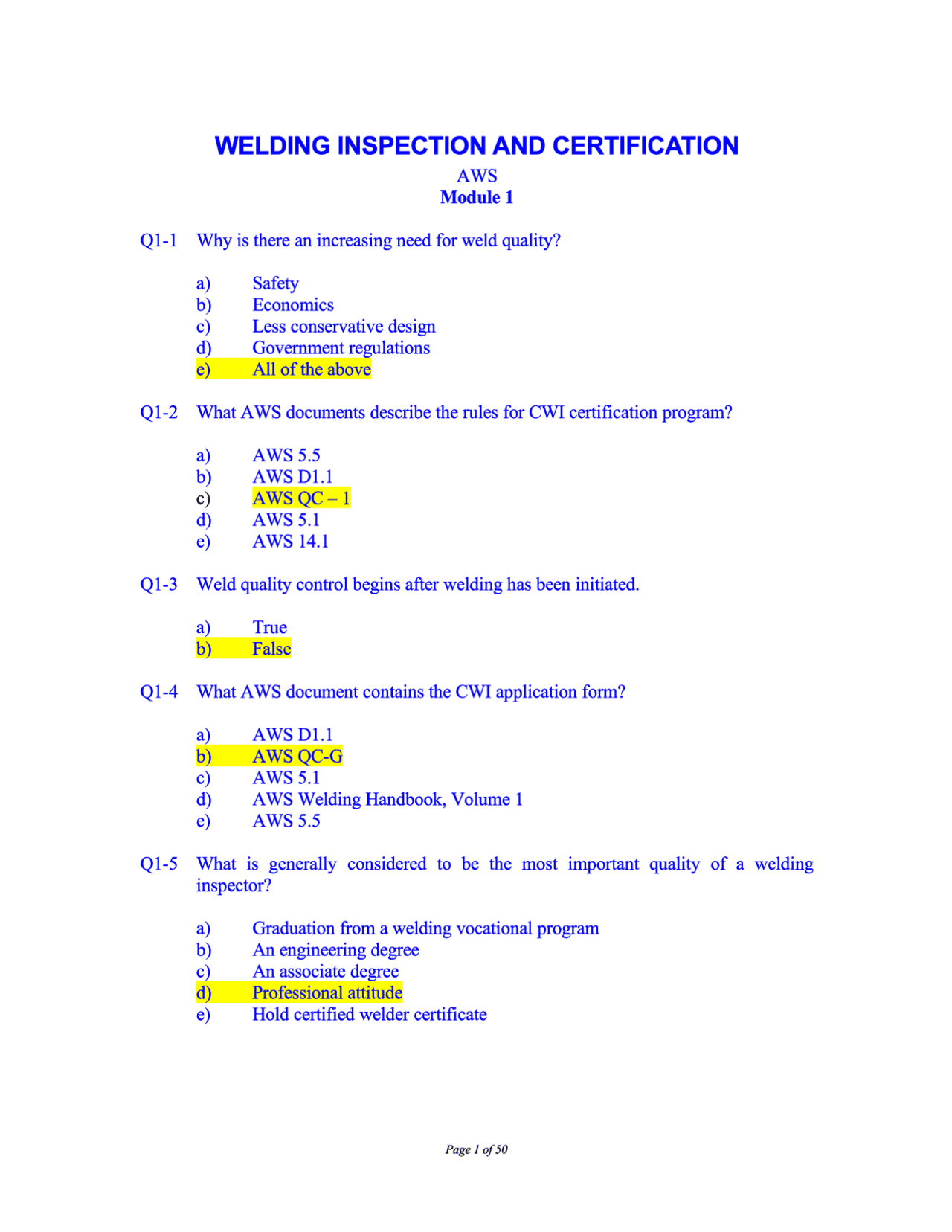 WELDING INSPECTION AND CERTIFICATION
AWS
Module 1

Q1-1 Why is there an increasing need for weld quality?

a) Safety
b) Economics
c) Less conservative design
d) Government regulations
e) All of the above

Q1-2 What AWS documents describe the rules for CWI certification program?

a) AWS 5.5
b) AWS D1.1
c) AWS QC – 1
d) AWS 5.1
e) AWS 14.1

Q1-3 Weld quality control begins after welding has been initiated.

a) True
b) False

Q1-4 What AWS document contains the CWI application form?

a) AWS D1.1
b) AWS QC-G
c) AWS 5.1
d) AWS Welding Handbook, Volume 1
e) AWS 5.5

Q1-5 What is generally considered to be the most important quality of a welding inspector?

a) Graduation from a welding vocational program
b) An engineering degree
c) An associate degree
d) Professional attitude
e) Hold certified welder certificate

Page 1 of 50